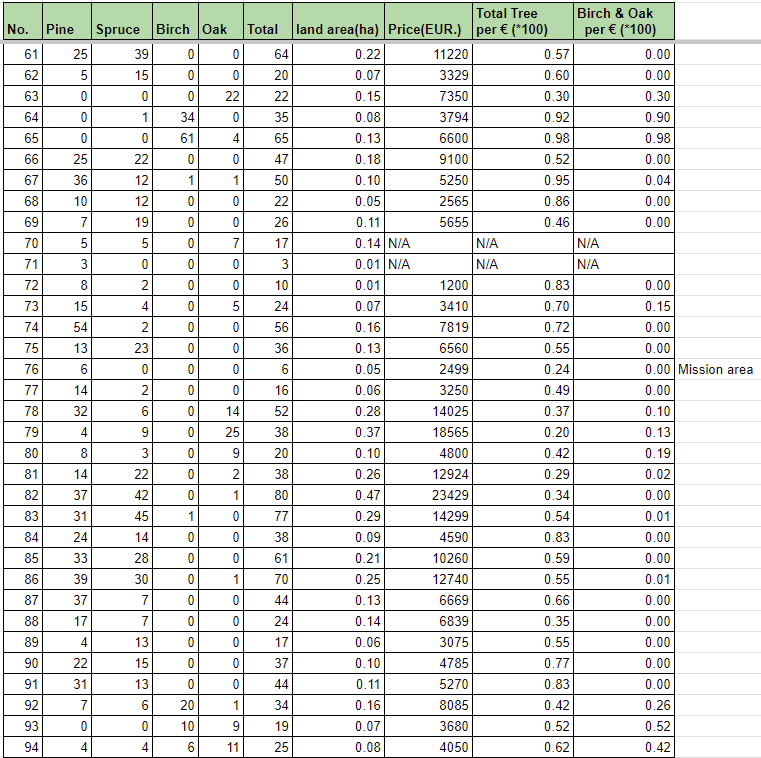 | No. | Pine | Spruce | Birch | Oak | Total | land area(ha) | Price(EUR.) | Total Tree per € (*100) | Birch & Oak per € (*100) | |
|---|---|---|---|---|---|---|---|---|---|---|
| 61 | 25 | 39 | 0 | 0 | 64 | 0.22 | 11220 | 0.57 | 0.00 | |
| 62 | 5 | 15 | 0 | 0 | 20 | 0.07 | 3329 | 0.60 | 0.00 | |
| 63 | 0 | 0 | 0 | 22 | 22 | 0.15 | 7350 | 0.30 | 0.30 | |
| 64 | 0 | 1 | 34 | 0 | 35 | 0.08 | 3794 | 0.92 | 0.90 | |
| 65 | 0 | 0 | 61 | 4 | 65 | 0.13 | 6600 | 0.98 | 0.98 | |
| 66 | 25 | 22 | 0 | 0 | 47 | 0.18 | 9100 | 0.52 | 0.00 | |
| 67 | 36 | 12 | 1 | 1 | 50 | 0.10 | 5250 | 0.95 | 0.04 | |
| 68 | 10 | 12 | 0 | 0 | 22 | 0.05 | 2565 | 0.86 | 0.00 | |
| 69 | 7 | 19 | 0 | 0 | 26 | 0.11 | 5655 | 0.46 | 0.00 | |
| 70 | 5 | 5 | 0 | 7 | 17 | 0.14 | N/A | N/A | N/A | |
| 71 | 3 | 0 | 0 | 0 | 3 | 0.01 | N/A | N/A | N/A | |
| 72 | 8 | 2 | 0 | 0 | 10 | 0.01 | 1200 | 0.83 | 0.00 | |
| 73 | 15 | 4 | 0 | 5 | 24 | 0.07 | 3410 | 0.70 | 0.15 | |
| 74 | 54 | 2 | 0 | 0 | 56 | 0.16 | 7819 | 0.72 | 0.00 | |
| 75 | 13 | 23 | 0 | 0 | 36 | 0.13 | 6560 | 0.55 | 0.00 | |
| 76 | 6 | 0 | 0 | 0 | 6 | 0.05 | 2499 | 0.24 | 0.00 | Mission area |
| 77 | 14 | 2 | 0 | 0 | 16 | 0.06 | 3250 | 0.49 | 0.00 | |
| 78 | 32 | 6 | 0 | 14 | 52 | 0.28 | 14025 | 0.37 | 0.10 | |
| 79 | 4 | 9 | 0 | 25 | 38 | 0.37 | 18565 | 0.20 | 0.13 | |
| 80 | 8 | 3 | 0 | 9 | 20 | 0.10 | 4800 | 0.42 | 0.19 | |
| 81 | 14 | 22 | 0 | 2 | 38 | 0.26 | 12924 | 0.29 | 0.02 | |
| 82 | 37 | 42 | 0 | 1 | 80 | 0.47 | 23429 | 0.34 | 0.00 | |
| 83 | 31 | 45 | 1 | 0 | 77 | 0.29 | 14299 | 0.54 | 0.01 | |
| 84 | 24 | 14 | 0 | 0 | 38 | 0.09 | 4590 | 0.83 | 0.00 | |
| 85 | 33 | 28 | 0 | 0 | 61 | 0.21 | 10260 | 0.59 | 0.00 | |
| 86 | 39 | 30 | 0 | 1 | 70 | 0.25 | 12740 | 0.55 | 0.01 | |
| 87 | 37 | 7 | 0 | 0 | 44 | 0.13 | 6669 | 0.66 | 0.00 | |
| 88 | 17 | 7 | 0 | 0 | 24 | 0.14 | 6839 | 0.35 | 0.00 | |
| 89 | 4 | 13 | 0 | 0 | 17 | 0.06 | 3075 | 0.55 | 0.00 | |
| 90 | 22 | 15 | 0 | 0 | 37 | 0.10 | 4785 | 0.77 | 0.00 | |
| 91 | 31 | 13 | 0 | 0 | 44 | 0.11 | 5270 | 0.83 | 0.00 | |
| 92 | 7 | 6 | 20 | 1 | 34 | 0.16 | 8085 | 0.42 | 0.26 | |
| 93 | 0 | 0 | 10 | 9 | 19 | 0.07 | 3680 | 0.52 | 0.52 | |
| 94 | 4 | 4 | 6 | 11 | 25 | 0.08 | 4050 | 0.62 | 0.42 | |